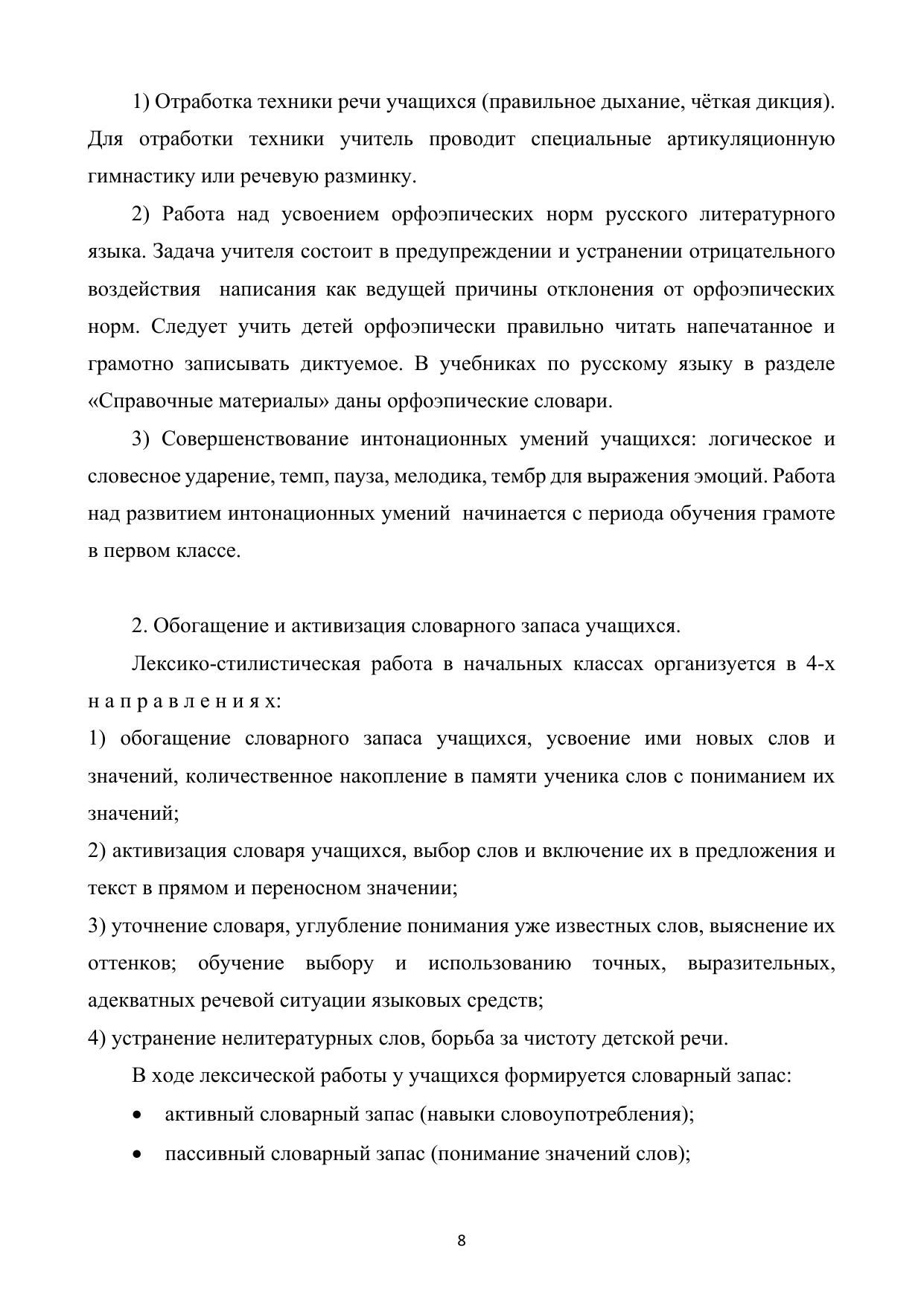 1) Отработка техники речи учащихся (правильное дыхание, чёткая дикция). Для отработки техники учитель проводит специальные артикуляционную гимнастику или речевую разминку.

2) Работа над усвоением орфоэпических норм русского литературного языка. Задача учителя состоит в предупреждении и устранении отрицательного воздействия написания как ведущей причины отклонения от орфоэпических норм. Следует учить детей орфоэпически правильно читать напечатанное и грамотно записывать диктуемое. В учебниках по русскому языку в разделе «Справочные материалы» даны орфоэпические словари.

3) Совершенствование интонационных умений учащихся: логическое и словесное ударение, темп, пауза, мелодика, тембр для выражения эмоций. Работа над развитием интонационных умений начинается с периода обучения грамоте в первом классе.

2. Обогащение и активизация словарного запаса учащихся.

Лексико-стилистическая работа в начальных классах организуется в 4-х направлениях:

1) обогащение словарного запаса учащихся, усвоение ими новых слов и значений, количественное накопление в памяти ученика слов с пониманием их значений;

2) активизация словаря учащихся, выбор слов и включение их в предложения и текст в прямом и переносном значении;

3) уточнение словаря, углубление понимания уже известных слов, выяснение их оттенков; обучение выбору и использованию точных, выразительных, адекватных речевой ситуации языковых средств;

4) устранение нелитературных слов, борьба за чистоту детской речи.

В ходе лексической работы у учащихся формируется словарный запас:

• активный словарный запас (навыки словоупотребления);

• пассивный словарный запас (понимание значений слов);

8